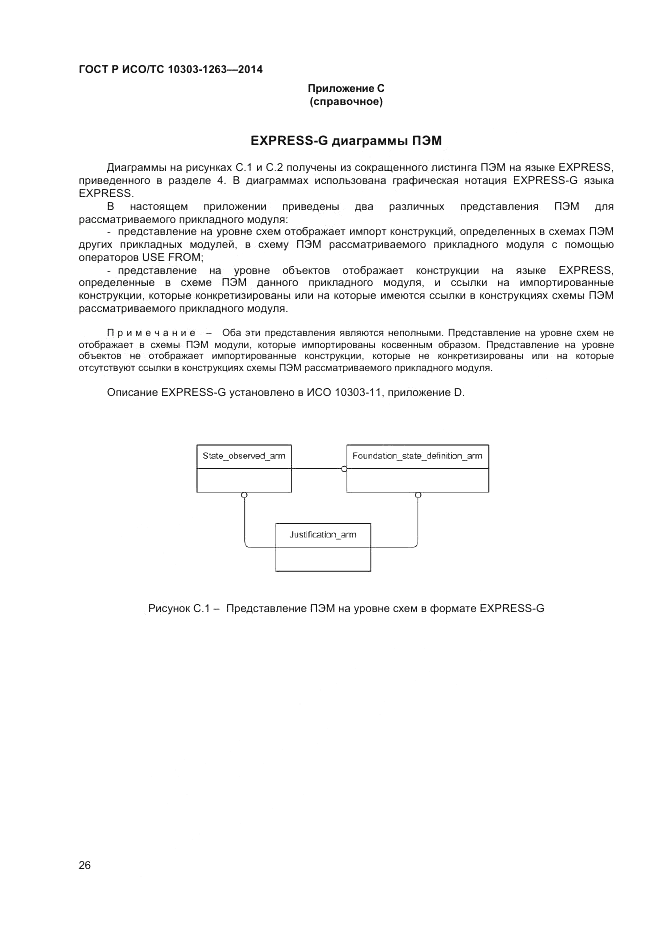 ГОСТ Р ИСО/ТС 10303-1263—2014

Приложение С
(справочное)

EXPRESS-G диаграммы ПЭМ

Диаграммы на рисунках С.1 и С.2 получены из сокращенного листинга ПЭМ на языке EXPRESS, приведенного в разделе 4. В диаграммах использована графическая нотация EXPRESS-G языка EXPRESS.

В настоящем приложении приведены два различных представления ПЭМ для рассматриваемого прикладного модуля:

- представление на уровне схем отображает импорт конструкций, определенных в схемах ПЭМ других прикладных модулей, в схему ПЭМ рассматриваемого прикладного модуля с помощью операторов USE FROM;

- представление на уровне объектов отображает конструкции на языке EXPRESS, определенные в схеме ПЭМ данного прикладного модуля, и ссылки на импортированные конструкции, которые конкретизированы или на которые имеются ссылки в конструкциях схемы ПЭМ рассматриваемого прикладного модуля.

Примечание – Оба эти представления являются неполными. Представление на уровне схем не отображает в схемы ПЭМ модули, которые импортированы косвенным образом. Представление на уровне объектов не отображает импортированные конструкции, которые не конкретизированы или на которые отсутствуют ссылки в конструкциях схемы ПЭМ рассматриваемого прикладного модуля.

Описание EXPRESS-G установлено в ИСО 10303-11, приложение D.

State_observed_arm

Foundation_state_definition_arm

Justification_arm

Рисунок С.1 – Представление ПЭМ на уровне схем в формате EXPRESS-G

26